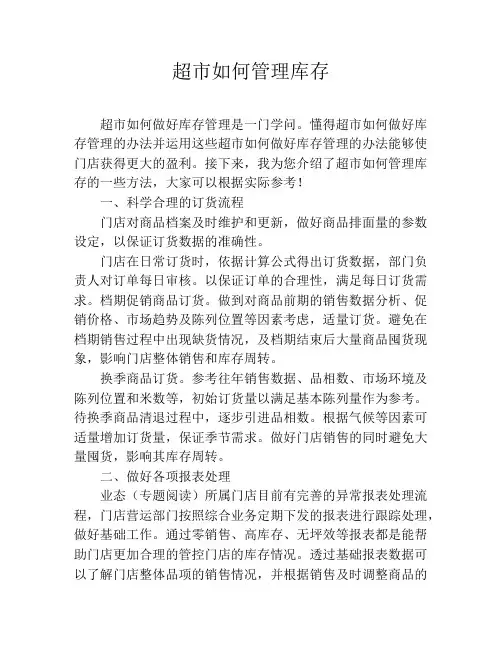 超市如何管理库存

超市如何做好库存管理是一门学问。懂得超市如何做好库存管理的办法并运用这些超市如何做好库存管理的办法能够使门店获得更大的盈利。接下来，我为您介绍了超市如何管理库存的一些方法，大家可以根据实际参考！

一、科学合理的订货流程

门店对商品档案及时维护和更新，做好商品排面量的参数设定，以保证订货数据的准确性。

门店在日常订货时，依据计算公式得出订货数据，部门负责人对订单每日审核。以保证订单的合理性，满足每日订货需求。档期促销商品订货。做到对商品前期的销售数据分析、促销价格、市场趋势及陈列位置等因素考虑，适量订货。避免在档期销售过程中出现缺货情况，及档期结束后大量商品囤货现象，影响门店整体销售和库存周转。

换季商品订货。参考往年销售数据、品相数、市场环境及陈列位置和米数等，初始订货量以满足基本陈列量作为参考。待换季商品清退过程中，逐步引进品相数。根据气候等因素可适量增加订货量，保证季节需求。做好门店销售的同时避免大量囤货，影响其库存周转。

二、做好各项报表处理

业态（专题阅读）所属门店目前有完善的异常报表处理流程，门店营运部门按照综合业务定期下发的报表进行跟踪处理，做好基础工作。通过零销售、高库存、无坪效等报表都是能帮助门店更加合理的管控门店的库存情况。透过基础报表数据可以了解门店整体品项的销售情况，并根据销售及时调整商品的